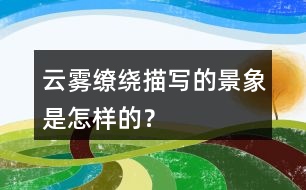 云雾缭绕描写的景象是怎样的？